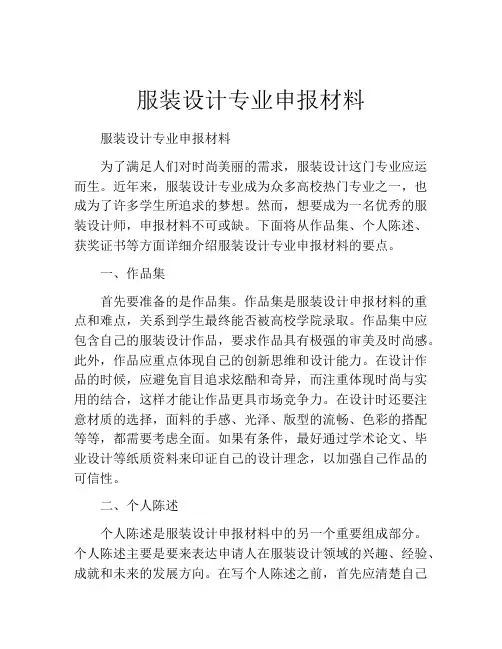 服装设计专业申报材料

服装设计专业申报材料

为了满足人们对时尚美丽的需求，服装设计这门专业应运而生。近年来，服装设计专业成为众多高校热门专业之一，也成为了许多学生所追求的梦想。然而，想要成为一名优秀的服装设计师，申报材料不可或缺。下面将从作品集、个人陈述、获奖证书等方面详细介绍服装设计专业申报材料的要点。

一、作品集

首先要准备的是作品集。作品集是服装设计申报材料的重点和难点，关系到学生最终能否被高校学院录取。作品集中应包含自己的服装设计作品，要求作品具有极强的审美及时尚感。此外，作品应重点体现自己的创新思维和设计能力。在设计作品的时候，应避免盲目追求炫酷和奇异，而注重体现时尚与实用的结合，这样才能让作品更具市场竞争力。在设计时还要注意材质的选择，面料的手感、光泽、版型的流畅、色彩的搭配等等，都需要考虑全面。如果有条件，最好通过学术论文、毕业设计等纸质资料来印证自己的设计理念，以加强自己作品的可信性。

二、个人陈述

个人陈述是服装设计申报材料中的另一个重要组成部分。个人陈述主要是要来表达申请人在服装设计领域的兴趣、经验、成就和未来的发展方向。在写个人陈述之前，首先应清楚自己